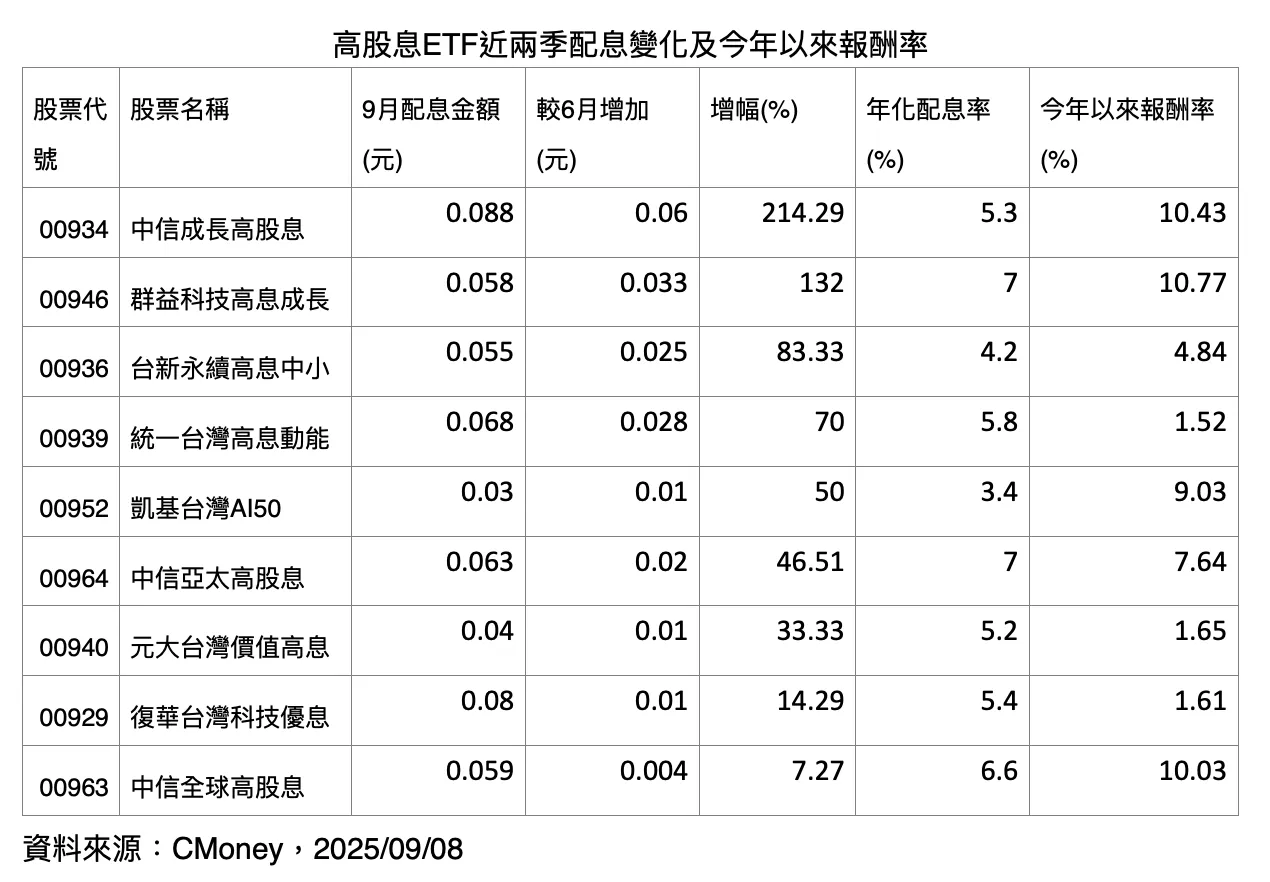 高股息ETF近兩季配息變化及今年以來報酬率

| 股票代號 | 股票名稱 | 9月配息金額(元) | 較6月增加(元) | 增幅(%) | 年化配息率(%) | 今年以來報酬率(%) |
|---|---|---|---|---|---|---|
| 00934 | 中信成長高股息 | 0.088 | 0.06 | 214.29 | 5.3 | 10.43 |
| 00946 | 群益科技高息成長 | 0.058 | 0.033 | 132 | 7 | 10.77 |
| 00936 | 台新永續高息中小 | 0.055 | 0.025 | 83.33 | 4.2 | 4.84 |
| 00939 | 統一台灣高息動能 | 0.068 | 0.028 | 70 | 5.8 | 1.52 |
| 00952 | 凱基台灣AI50 | 0.03 | 0.01 | 50 | 3.4 | 9.03 |
| 00964 | 中信亞太高股息 | 0.063 | 0.02 | 46.51 | 7 | 7.64 |
| 00940 | 元大台灣價值高息 | 0.04 | 0.01 | 33.33 | 5.2 | 1.65 |
| 00929 | 復華台灣科技優息 | 0.08 | 0.01 | 14.29 | 5.4 | 1.61 |
| 00963 | 中信全球高股息 | 0.059 | 0.004 | 7.27 | 6.6 | 10.03 |

資料來源：CMoney，2025/09/08